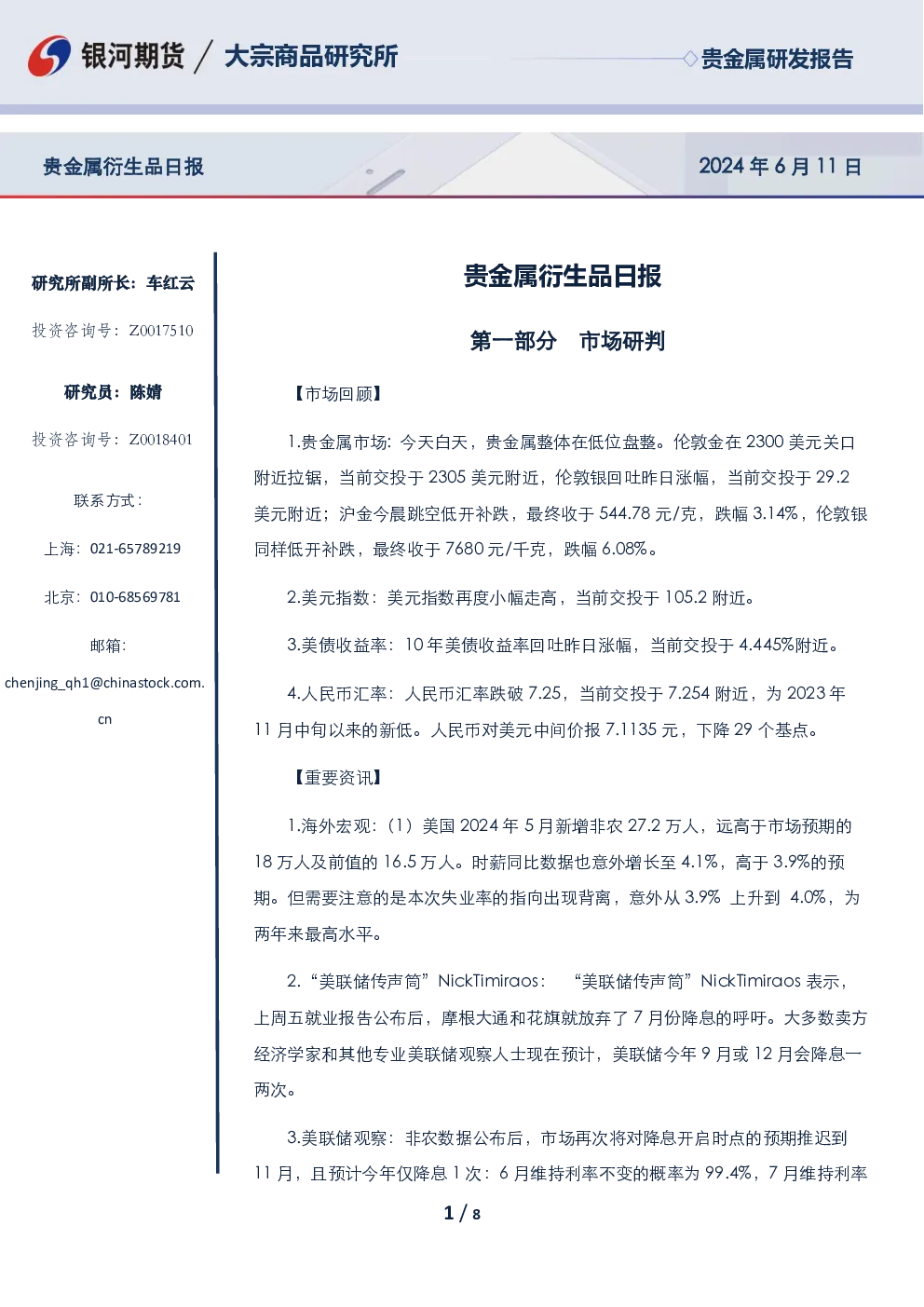 银河期货 / 大宗商品研究所

贵金属研发报告

贵金属衍生品日报

2024 年 6 月 11 日

研究所副所长：车红云

投资咨询号：Z0017510

研究员：陈婧

投资咨询号：Z0018401

联系方式：

上海：021-65789219

北京：010-68569781

邮箱：

chenjing_qh1@chinastock.com.cn

贵金属衍生品日报

第一部分　市场研判

【市场回顾】

1.贵金属市场：今天白天，贵金属整体在低位盘整。伦敦金在 2300 美元关口附近拉锯，当前交投于 2305 美元附近，伦敦银回吐昨日涨幅，当前交投于 29.2 美元附近；沪金今晨跳空低开补跌，最终收于 544.78 元/克，跌幅 3.14%，伦敦银同样低开补跌，最终收于 7680 元/千克，跌幅 6.08%。

2.美元指数：美元指数再度小幅走高，当前交投于 105.2 附近。

3.美债收益率：10 年美债收益率回吐昨日涨幅，当前交投于 4.445%附近。

4.人民币汇率：人民币汇率跌破 7.25，当前交投于 7.254 附近，为 2023 年 11 月中旬以来的新低。人民币对美元中间价报 7.1135 元，下降 29 个基点。

【重要资讯】

1.海外宏观：（1）美国 2024 年 5 月新增非农 27.2 万人，远高于市场预期的 18 万人及前值的 16.5 万人。时薪同比数据也意外增长至 4.1%，高于 3.9%的预期。但需要注意的是本次失业率的指向出现背离，意外从 3.9% 上升到 4.0%，为两年来最高水平。

2.“美联储传声筒”NickTimiraos：　“美联储传声筒”NickTimiraos 表示，上周五就业报告公布后，摩根大通和花旗就放弃了 7 月份降息的呼吁。大多数卖方经济学家和其他专业美联储观察人士现在预计，美联储今年 9 月或 12 月会降息一两次。

3.美联储观察：非农数据公布后，市场再次将对降息开启时点的预期推迟到 11 月，且预计今年仅降息 1 次：6 月维持利率不变的概率为 99.4%，7 月维持利率

1 / 8